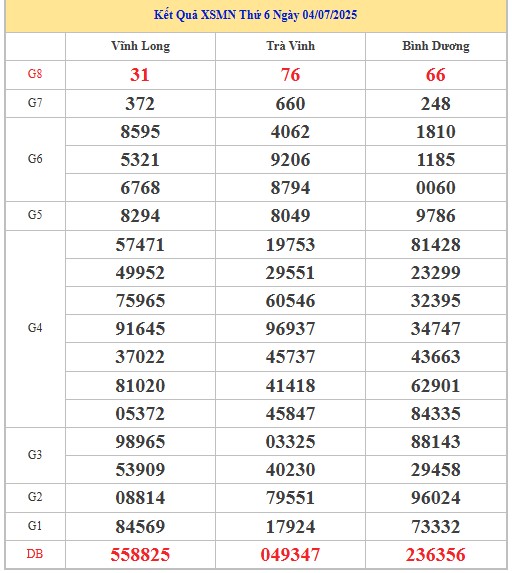 Kết Quả XSMN Thứ 6 Ngày 04/07/2025

| | Vĩnh Long | Trà Vinh | Bình Dương |
|---|---|---|---|
| G8 | 31 | 76 | 66 |
| G7 | 372 | 660 | 248 |
| G6 | 8595 | 4062 | 1810 |
| | 5321 | 9206 | 1185 |
| | 6768 | 8794 | 0060 |
| G5 | 8294 | 8049 | 9786 |
| G4 | 57471 | 19753 | 81428 |
| | 49952 | 29551 | 23299 |
| | 75965 | 60546 | 32395 |
| | 91645 | 96937 | 34747 |
| | 37022 | 45737 | 43663 |
| | 81020 | 41418 | 62901 |
| | 05372 | 45847 | 84335 |
| G3 | 98965 | 03325 | 88143 |
| | 53909 | 40230 | 29458 |
| G2 | 08814 | 79551 | 96024 |
| G1 | 84569 | 17924 | 73332 |
| DB | 558825 | 049347 | 236356 |